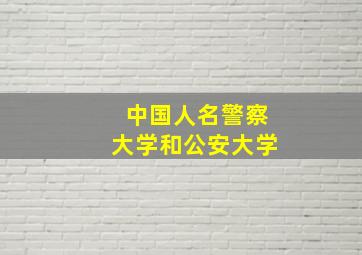 中国人名警察
大学和公安大学